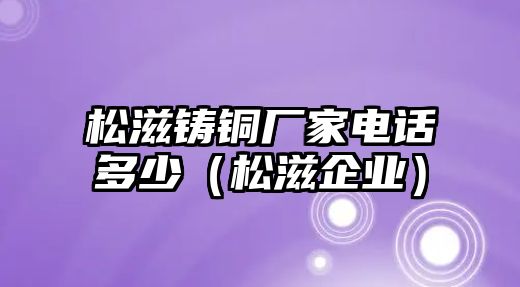 松滋铸铜厂家电话多少（松滋企业）